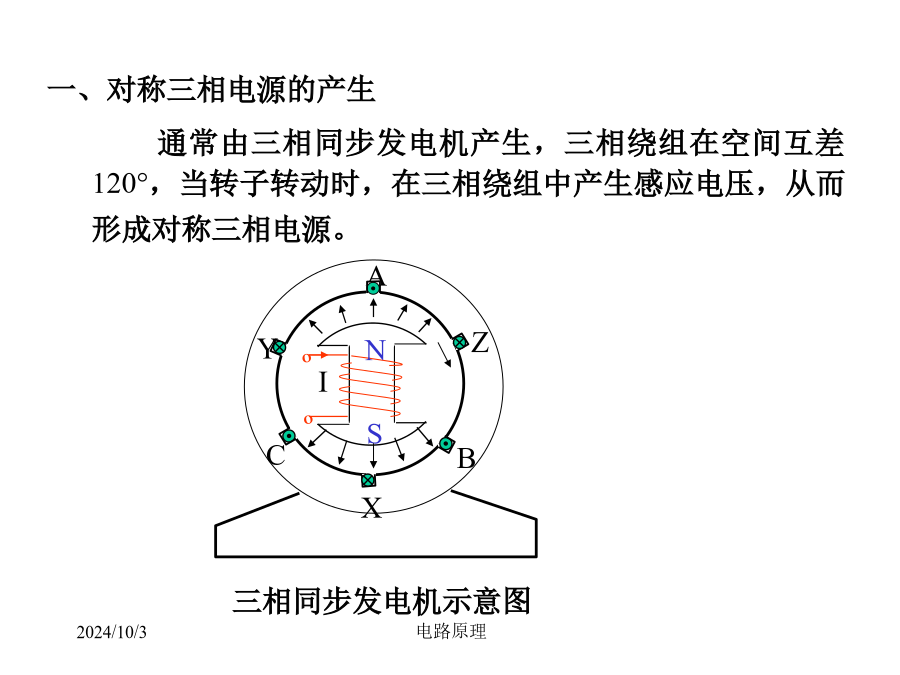 一、对称三相电源的产生

通常由三相同步发电机产生，三相绕组在空间互差120°，当转子转动时，在三相绕组中产生感应电压，从而形成对称三相电源。

A
Y
Z
N
I
S
C
B
X

三相同步发电机示意图

2024/10/3

电路原理